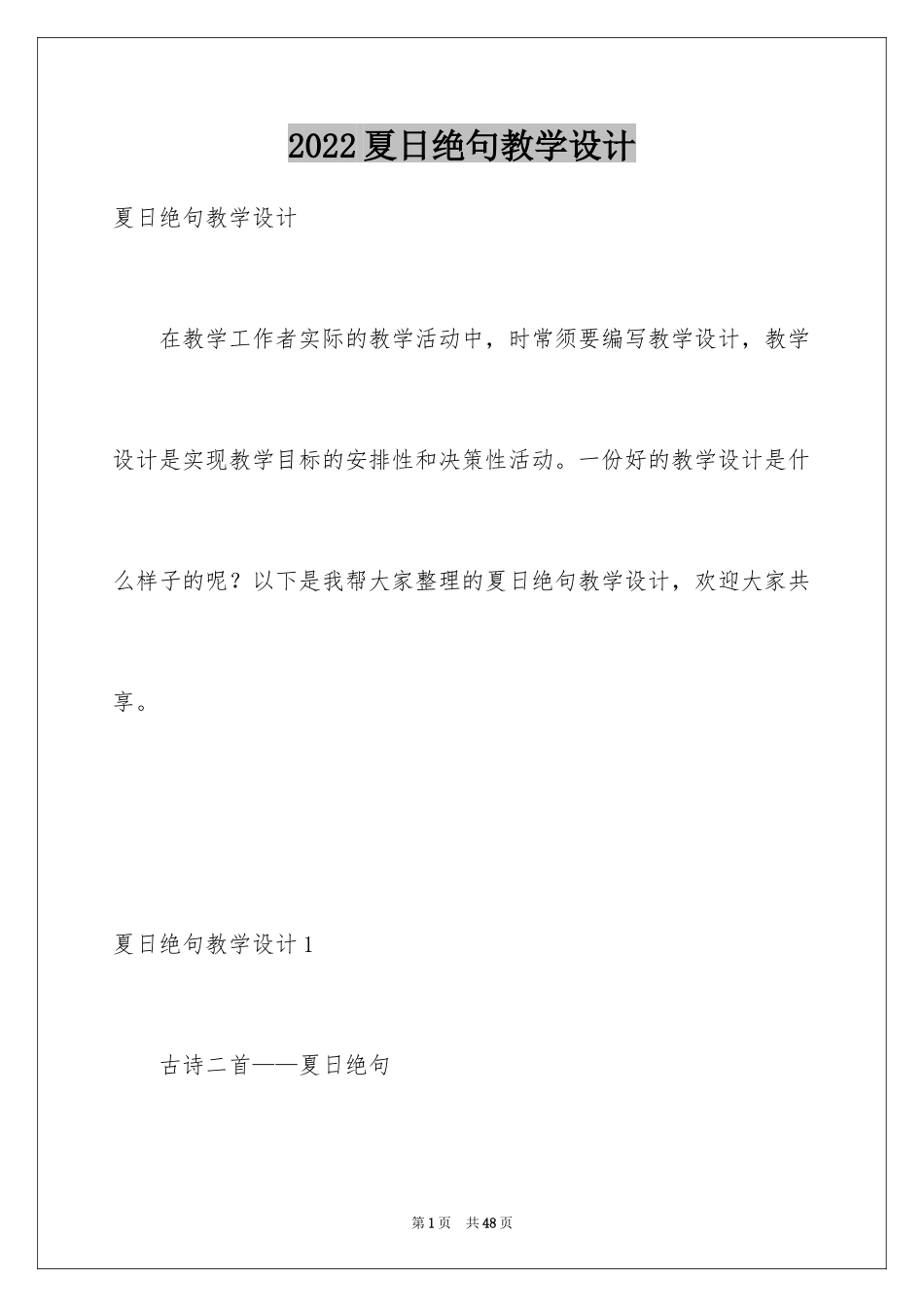 2022夏日绝句教学设计

夏日绝句教学设计

在教学工作者实际的教学活动中，时常须要编写教学设计，教学设计是实现教学目标的安排性和决策性活动。一份好的教学设计是什么样子的呢？以下是我帮大家整理的夏日绝句教学设计，欢迎大家共享。

夏日绝句教学设计1

古诗二首——夏日绝句

第1页　共48页